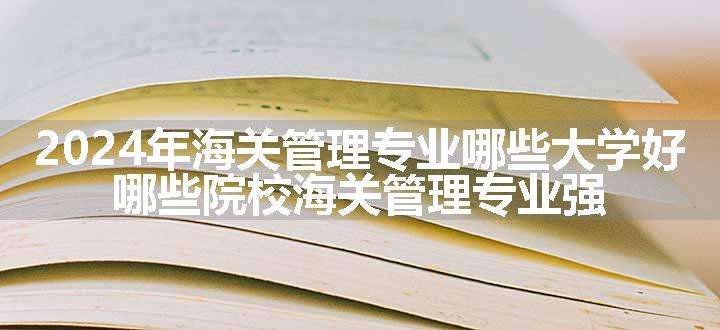 2024年海关管理专业哪些大学好
哪些院校海关管理专业强